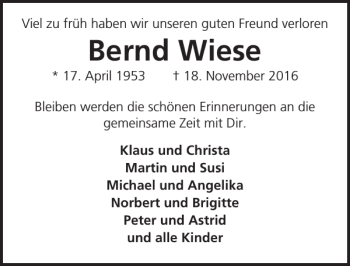 Viel zu früh haben wir unseren guten Freund verloren

Bernd Wiese

* 17. April 1953 † 18. November 2016

Bleiben werden die schönen Erinnerungen an die gemeinsame Zeit mit Dir.

Klaus und Christa
Martin und Susi
Michael und Angelika
Norbert und Brigitte
Peter und Astrid
und alle Kinder